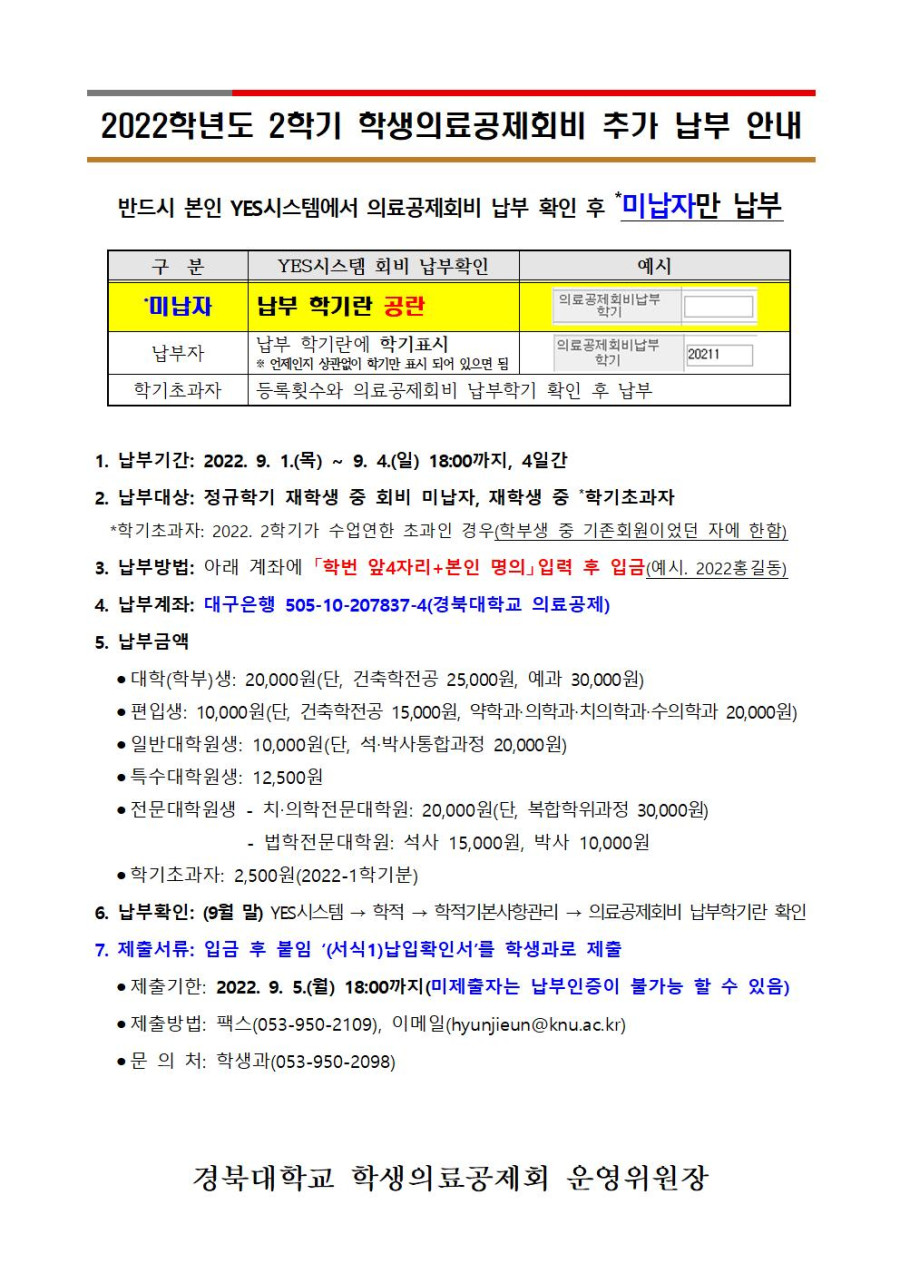 2022학년도 2학기 학생의료공제회비 추가 납부 안내

반드시 본인 YES시스템에서 의료공제회비 납부 확인 후 *미납자만 납부

| 구 분 | YES시스템 회비 납부확인 | 예시 |
|---|---|---|
| *미납자 | 납부 학기란 공란 | 의료공제회비납부 학기 |
| 납부자 | 납부 학기란에 학기표시 ※ 언제인지 상관없이 학기만 표시 되어 있으면 됨 | 의료공제회비납부 학기 20211 |
| 학기초과자 | 등록횟수와 의료공제회비 납부학기 확인 후 납부 | |

1. 납부기간: 2022. 9. 1.(목) ~ 9. 4.(일) 18:00까지, 4일간

2. 납부대상: 정규학기 재학생 중 회비 미납자, 재학생 중 *학기초과자

*학기초과자: 2022. 2학기가 수업연한 초과인 경우(학부생 중 기존회원이었던 자에 한함)

3. 납부방법: 아래 계좌에 「학번 앞4자리+본인 명의」입력 후 입금(예시. 2022홍길동)

4. 납부계좌: 대구은행 505-10-207837-4(경북대학교 의료공제)

5. 납부금액

• 대학(학부)생: 20,000원(단, 건축학전공 25,000원, 예과 30,000원)

• 편입생: 10,000원(단, 건축학전공 15,000원, 약학과·의학과·치의학과·수의학과 20,000원)

• 일반대학원생: 10,000원(단, 석·박사통합과정 20,000원)

• 특수대학원생: 12,500원

• 전문대학원생 - 치·의학전문대학원: 20,000원(단, 복합학위과정 30,000원)
- 법학전문대학원: 석사 15,000원, 박사 10,000원

• 학기초과자: 2,500원(2022-1학기분)

6. 납부확인: (9월 말) YES시스템 → 학적 → 학적기본사항관리 → 의료공제회비 납부학기란 확인

7. 제출서류: 입금 후 붙임 '(서식1)납입확인서'를 학생과로 제출

• 제출기한: 2022. 9. 5.(월) 18:00까지(미제출자는 납부인증이 불가능 할 수 있음)

• 제출방법: 팩스(053-950-2109), 이메일(hyunjieun@knu.ac.kr)

• 문 의 처: 학생과(053-950-2098)

경북대학교 학생의료공제회 운영위원장